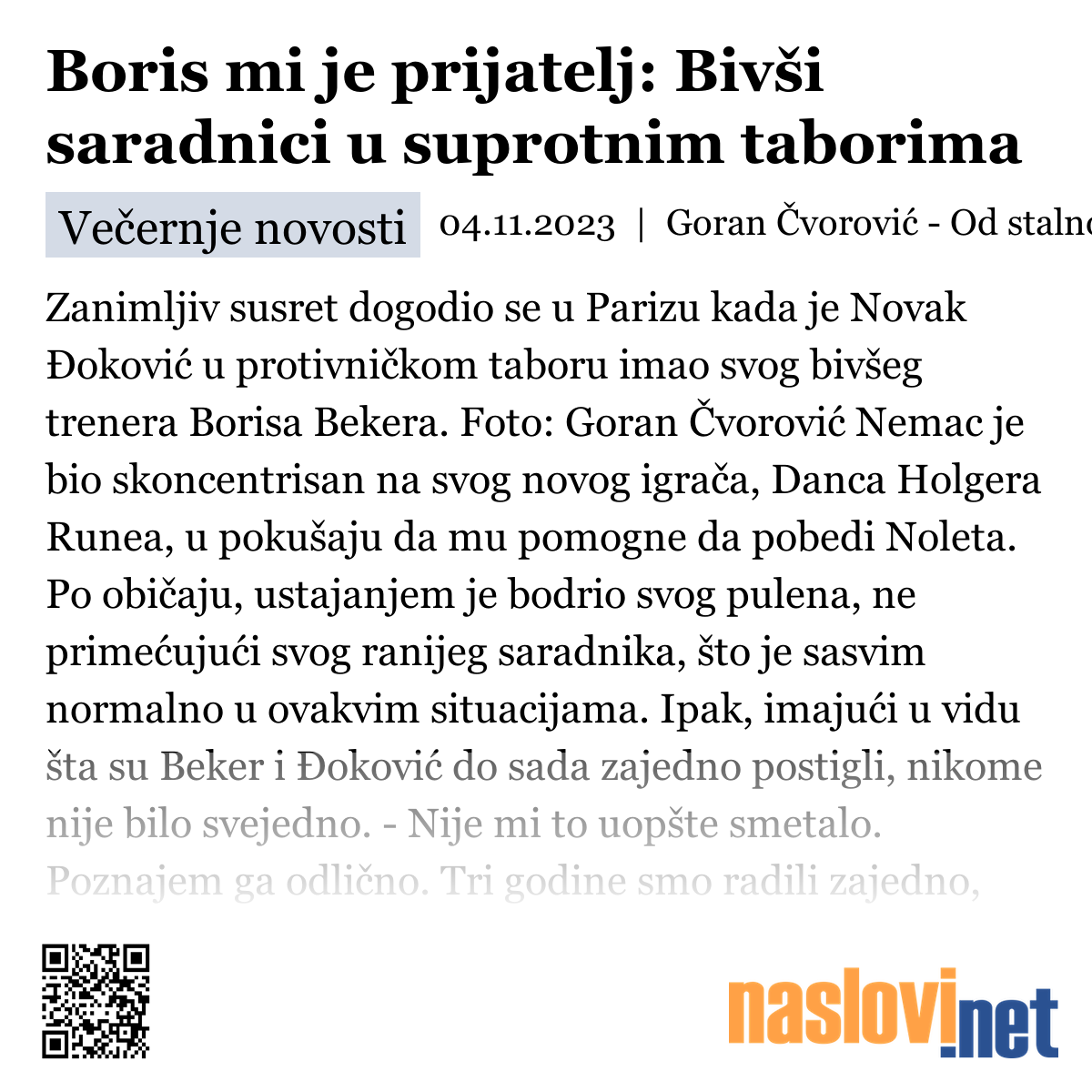 Boris mi je prijatelj: Bivši saradnici u suprotnim taborima

Večernje novosti 04.11.2023 | Goran Čvorović - Od stalno

Zanimljiv susret dogodio se u Parizu kada je Novak Đoković u protivničkom taboru imao svog bivšeg trenera Borisa Bekera. Foto: Goran Čvorović Nemac je bio skoncentrisan na svog novog igrača, Danca Holgera Runea, u pokušaju da mu pomogne da pobedi Noleta. Po običaju, ustajanjem je bodrio svog pulena, ne primećujući svog ranijeg saradnika, što je sasvim normalno u ovakvim situacijama. Ipak, imajući u vidu šta su Beker i Đoković do sada zajedno postigli, nikome nije bilo svejedno. - Nije mi to uopšte smetalo. Poznajem ga odlično. Tri godine smo radili zajedno,

naslovi.net